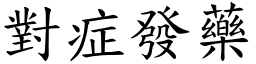 對症發藥